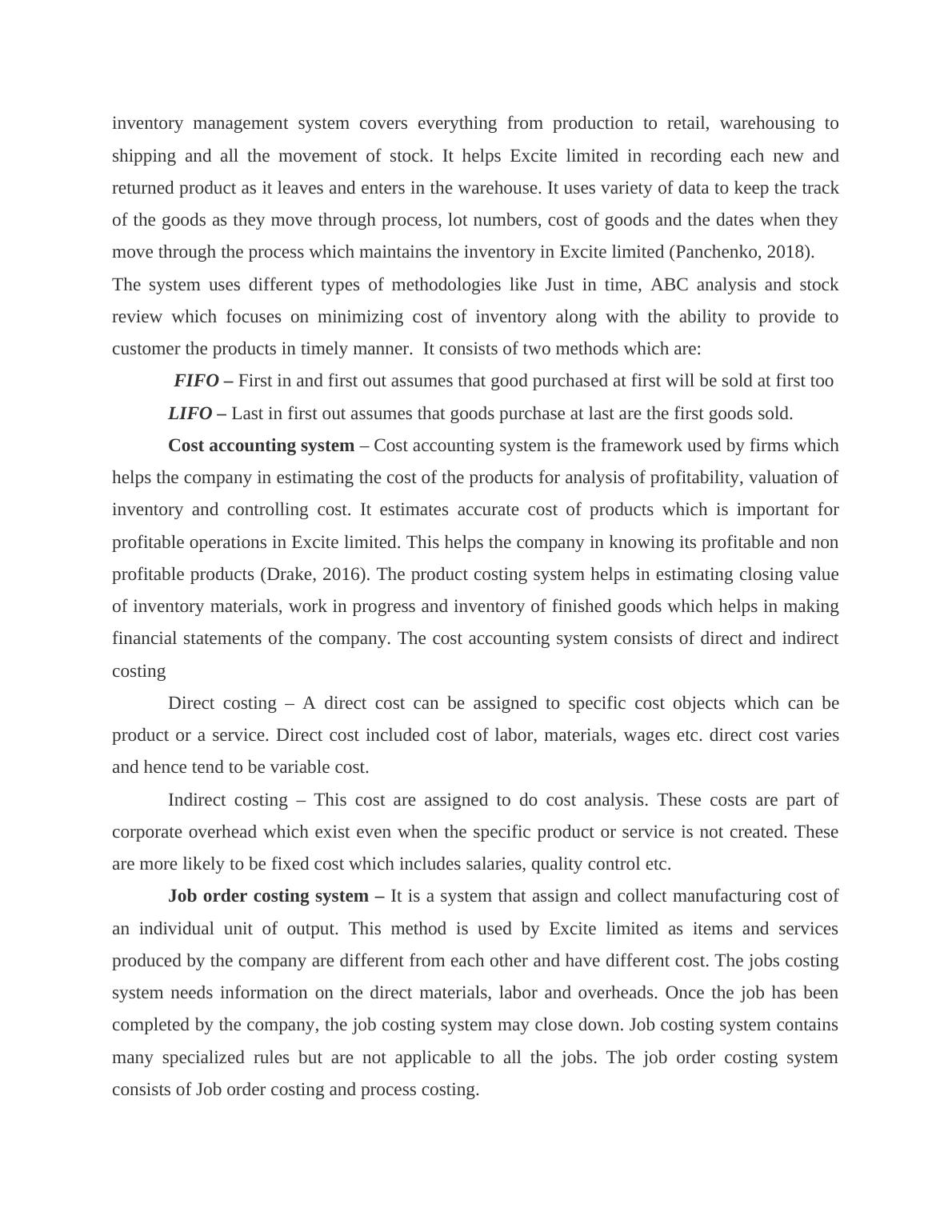 inventory management system covers everything from production to retail, warehousing to shipping and all the movement of stock. It helps Excite limited in recording each new and returned product as it leaves and enters in the warehouse. It uses variety of data to keep the track of the goods as they move through process, lot numbers, cost of goods and the dates when they move through the process which maintains the inventory in Excite limited (Panchenko, 2018).
The system uses different types of methodologies like Just in time, ABC analysis and stock review which focuses on minimizing cost of inventory along with the ability to provide to customer the products in timely manner. It consists of two methods which are:

FIFO – First in and first out assumes that good purchased at first will be sold at first too

LIFO – Last in first out assumes that goods purchase at last are the first goods sold.

Cost accounting system – Cost accounting system is the framework used by firms which helps the company in estimating the cost of the products for analysis of profitability, valuation of inventory and controlling cost. It estimates accurate cost of products which is important for profitable operations in Excite limited. This helps the company in knowing its profitable and non profitable products (Drake, 2016). The product costing system helps in estimating closing value of inventory materials, work in progress and inventory of finished goods which helps in making financial statements of the company. The cost accounting system consists of direct and indirect costing

Direct costing – A direct cost can be assigned to specific cost objects which can be product or a service. Direct cost included cost of labor, materials, wages etc. direct cost varies and hence tend to be variable cost.

Indirect costing – This cost are assigned to do cost analysis. These costs are part of corporate overhead which exist even when the specific product or service is not created. These are more likely to be fixed cost which includes salaries, quality control etc.

Job order costing system – It is a system that assign and collect manufacturing cost of an individual unit of output. This method is used by Excite limited as items and services produced by the company are different from each other and have different cost. The jobs costing system needs information on the direct materials, labor and overheads. Once the job has been completed by the company, the job costing system may close down. Job costing system contains many specialized rules but are not applicable to all the jobs. The job order costing system consists of Job order costing and process costing.